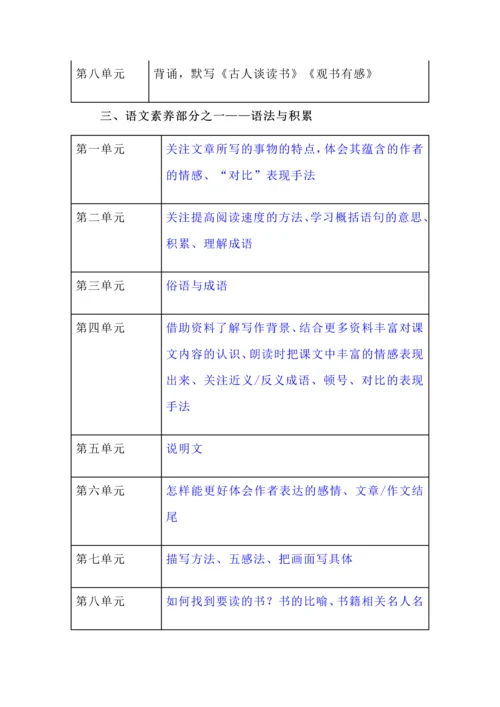 | 第八单元 | 背诵，默写《古人谈读书》《观书有感》 |
|---|---|

三、语文素养部分之一——语法与积累

| 第一单元 | 关注文章所写的事物的特点，体会其蕴含的作者的情感、“对比”表现手法 |
|---|---|
| 第二单元 | 关注提高阅读速度的方法、学习概括语句的意思、积累、理解成语 |
| 第三单元 | 俗语与成语 |
| 第四单元 | 借助资料了解写作背景、结合更多资料丰富对课文内容的认识、朗读时把课文中丰富的情感表现出来、关注近义/反义成语、顿号、对比的表现手法 |
| 第五单元 | 说明文 |
| 第六单元 | 怎样能更好体会作者表达的感情、文章/作文结尾 |
| 第七单元 | 描写方法、五感法、把画面写具体 |
| 第八单元 | 如何找到要读的书？书的比喻、书籍相关名人名 |